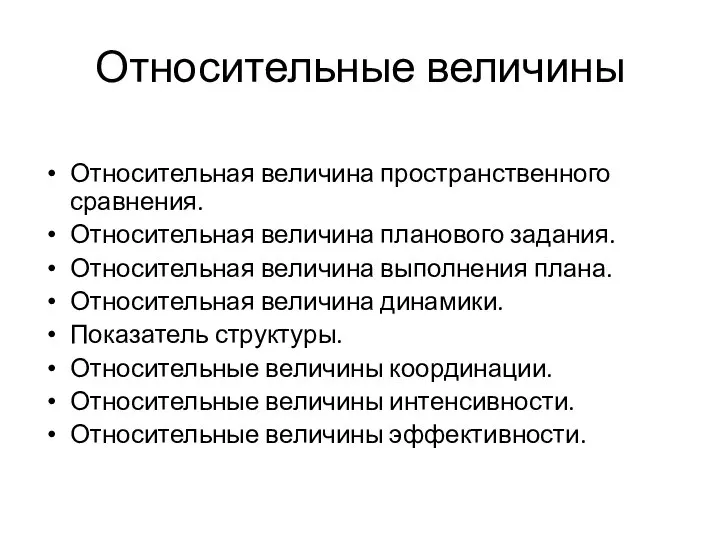 Относительные величины

• Относительная величина пространственного сравнения.
• Относительная величина планового задания.
• Относительная величина выполнения плана.
• Относительная величина динамики.
• Показатель структуры.
• Относительные величины координации.
• Относительные величины интенсивности.
• Относительные величины эффективности.